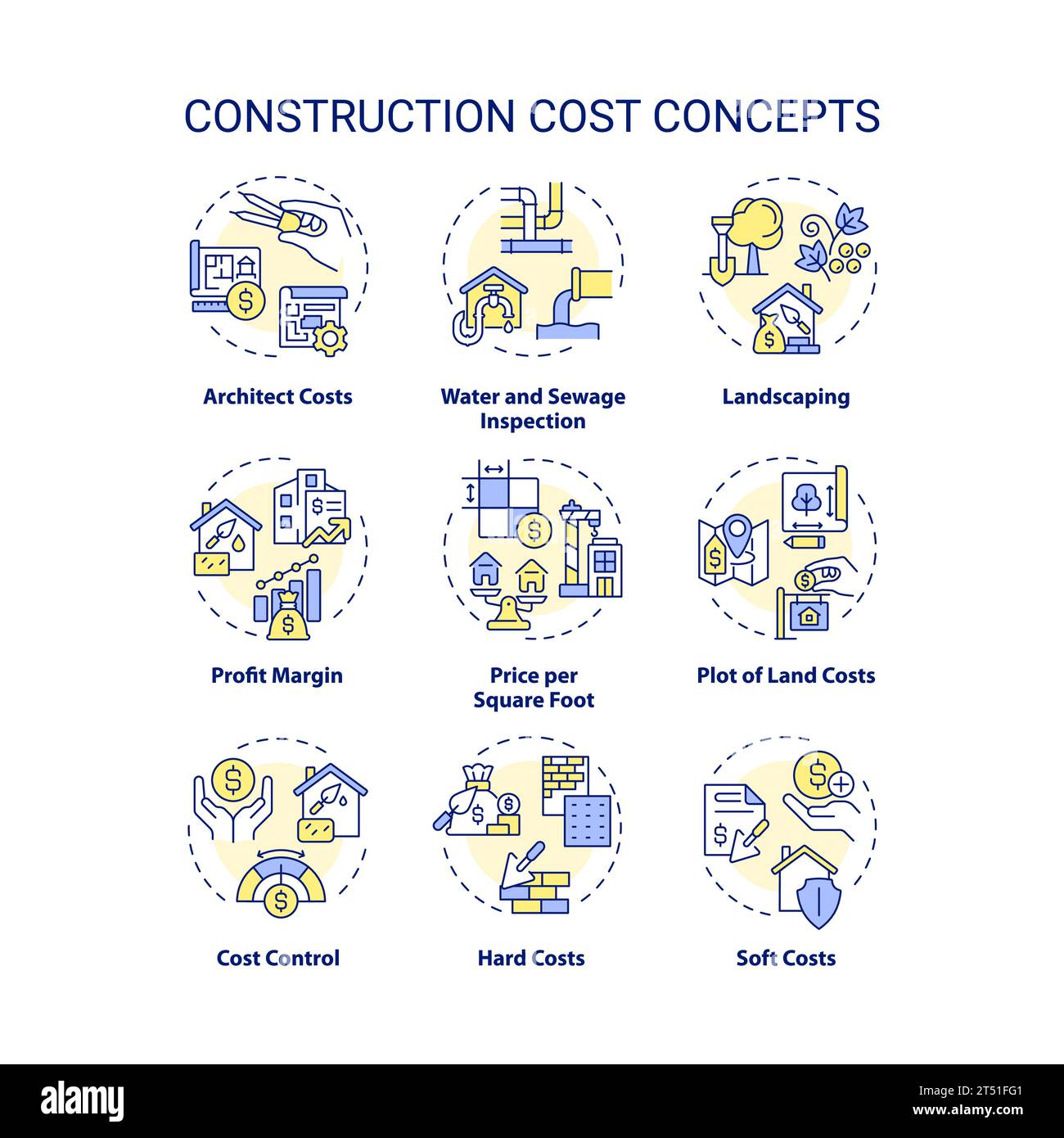 CONSTRUCTION COST CONCEPTS

Architect Costs

Water and Sewage Inspection

Landscaping

Profit Margin

Price per Square Foot

Plot of Land Costs

Cost Control

Hard Costs

Soft Costs

alamy

Image ID: 2T51FG1
www.alamy.com